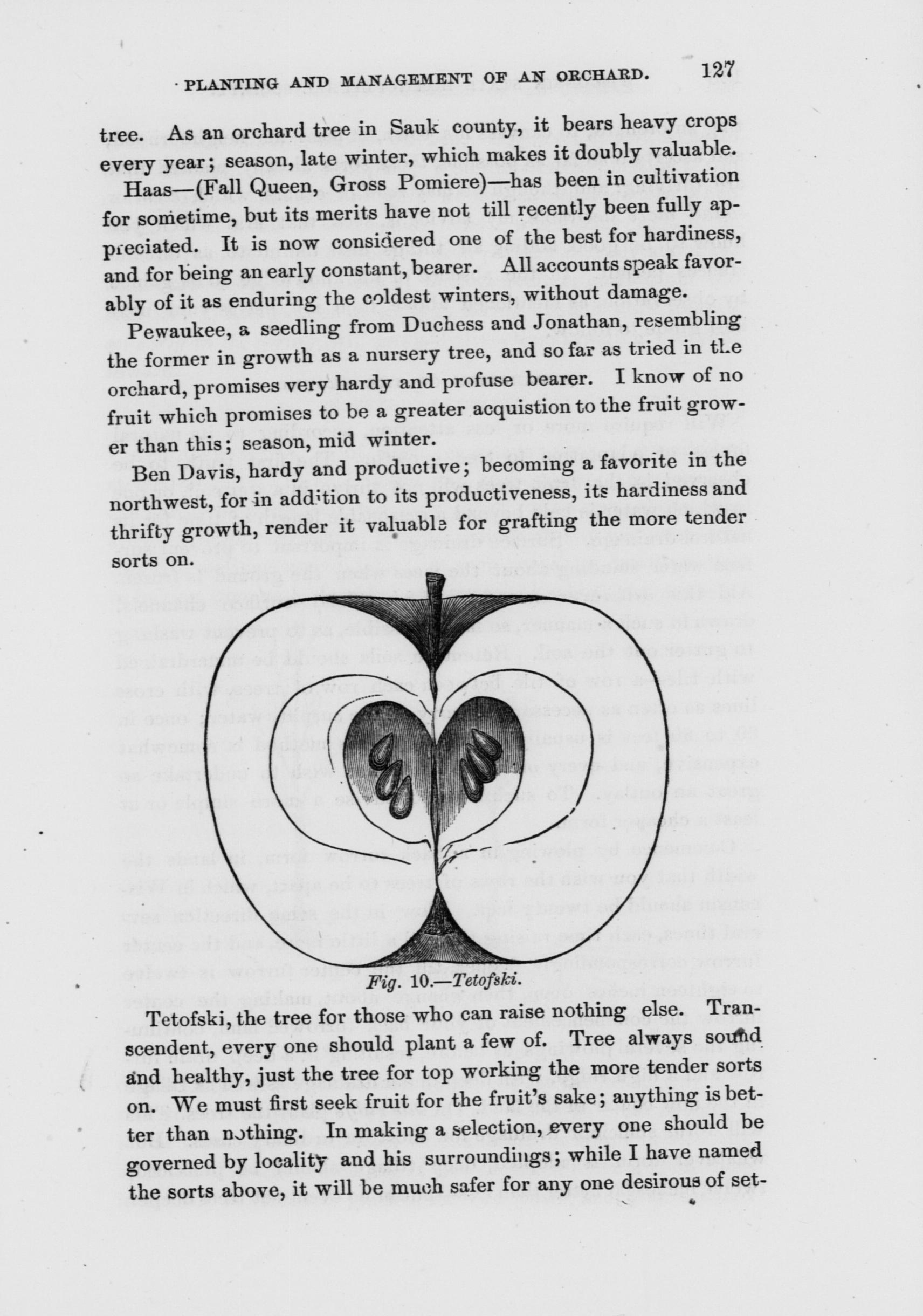 PLANTING AND MANAGEMENT OF AN ORCHARD. 127

tree. As an orchard tree in Sauk county, it bears heavy crops every year; season, late winter, which makes it doubly valuable.

Haas—(Fall Queen, Gross Pomiere)—has been in cultivation for sometime, but its merits have not till recently been fully appreciated. It is now considered one of the best for hardiness, and for being an early constant, bearer. All accounts speak favorably of it as enduring the coldest winters, without damage.

Pewaukee, a seedling from Duchess and Jonathan, resembling the former in growth as a nursery tree, and so far as tried in the orchard, promises very hardy and profuse bearer. I know of no fruit which promises to be a greater acquistion to the fruit grower than this; season, mid winter.

Ben Davis, hardy and productive; becoming a favorite in the northwest, for in addition to its productiveness, its hardiness and thrifty growth, render it valuable for grafting the more tender sorts on.

Fig. 10.—Tetofski.

Tetofski, the tree for those who can raise nothing else. Transcendent, every one should plant a few of. Tree always sound and healthy, just the tree for top working the more tender sorts on. We must first seek fruit for the fruit's sake; anything is better than nothing. In making a selection, every one should be governed by locality and his surroundings; while I have named the sorts above, it will be much safer for any one desirous of set-